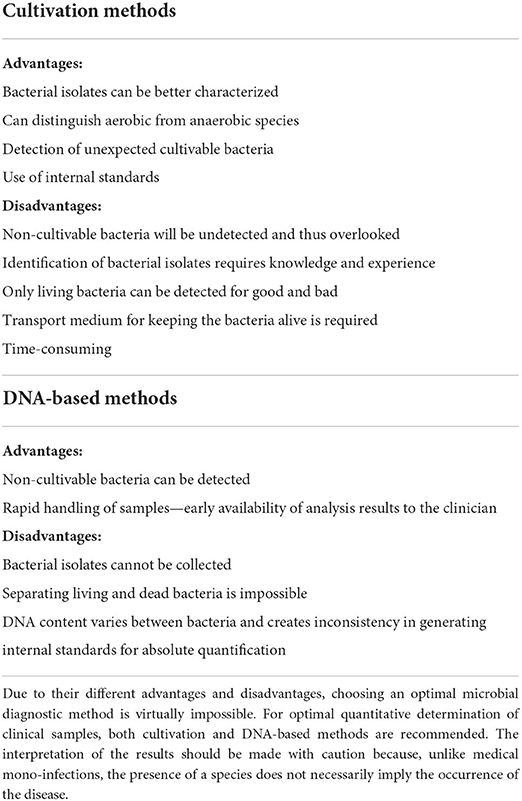 Cultivation methods

Advantages:

Bacterial isolates can be better characterized

Can distinguish aerobic from anaerobic species

Detection of unexpected cultivable bacteria

Use of internal standards

Disadvantages:

Non-cultivable bacteria will be undetected and thus overlooked

Identification of bacterial isolates requires knowledge and experience

Only living bacteria can be detected for good and bad

Transport medium for keeping the bacteria alive is required

Time-consuming

DNA-based methods

Advantages:

Non-cultivable bacteria can be detected

Rapid handling of samples—early availability of analysis results to the clinician

Disadvantages:

Bacterial isolates cannot be collected

Separating living and dead bacteria is impossible

DNA content varies between bacteria and creates inconsistency in generating internal standards for absolute quantification

Due to their different advantages and disadvantages, choosing an optimal microbial diagnostic method is virtually impossible. For optimal quantitative determination of clinical samples, both cultivation and DNA-based methods are recommended. The interpretation of the results should be made with caution because, unlike medical mono-infections, the presence of a species does not necessarily imply the occurrence of the disease.